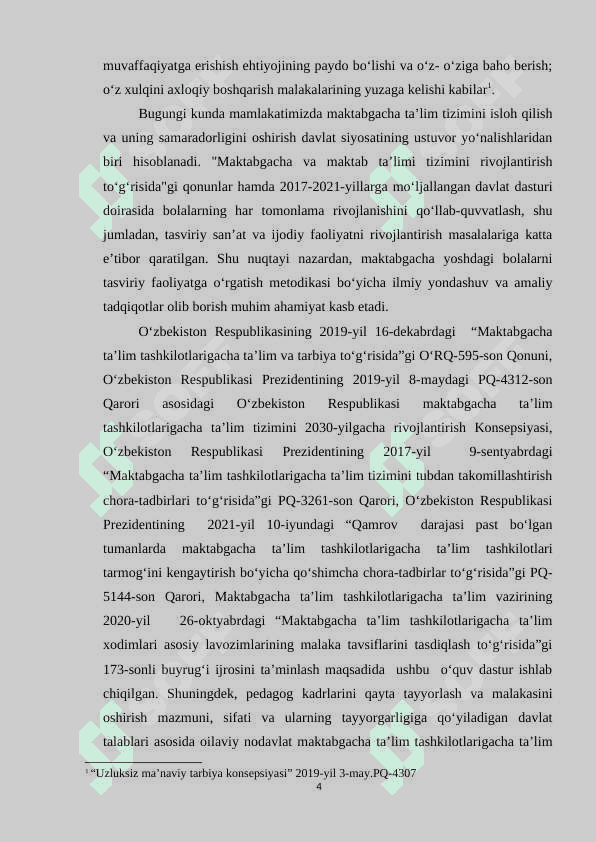 muvaffaqiyatga erishish ehtiyojining paydo bo‘lishi va o‘z- o‘ziga baho berish; o‘z xulqini axloqiy boshqarish malakalarining yuzaga kelishi kabilar$^1$.

Bugungi kunda mamlakatimizda maktabgacha ta’lim tizimini isloh qilish va uning samaradorligini oshirish davlat siyosatining ustuvor yo‘nalishlaridan biri hisoblanadi. "Maktabgacha va maktab ta’limi tizimini rivojlantirish to‘g‘risida"gi qonunlar hamda 2017-2021-yillarga mo‘ljallangan davlat dasturi doirasida bolalarning har tomonlama rivojlanishini qo‘llab-quvvatlash, shu jumladan, tasviriy san’at va ijodiy faoliyatni rivojlantirish masalalariga katta e’tibor qaratilgan. Shu nuqtayi nazardan, maktabgacha yoshdagi bolalarni tasviriy faoliyatga o‘rgatish metodikasi bo‘yicha ilmiy yondashuv va amaliy tadqiqotlar olib borish muhim ahamiyat kasb etadi.

O‘zbekiston Respublikasining 2019-yil 16-dekabrdagi “Maktabgacha ta’lim tashkilotlarigacha ta’lim va tarbiya to‘g‘risida”gi O‘RQ-595-son Qonuni, O‘zbekiston Respublikasi Prezidentining 2019-yil 8-maydagi PQ-4312-son Qarori asosidagi O‘zbekiston Respublikasi maktabgacha ta’lim tashkilotlarigacha ta’lim tizimini 2030-yilgacha rivojlantirish Konsepsiyasi, O‘zbekiston Respublikasi Prezidentining 2017-yil 9-sentyabrdagi “Maktabgacha ta’lim tashkilotlarigacha ta’lim tizimini tubdan takomillashtirish chora-tadbirlari to‘g‘risida”gi PQ-3261-son Qarori, O‘zbekiston Respublikasi Prezidentining 2021-yil 10-iyundagi “Qamrov darajasi past bo‘lgan tumanlarda maktabgacha ta’lim tashkilotlarigacha ta’lim tashkilotlari tarmog‘ini kengaytirish bo‘yicha qo‘shimcha chora-tadbirlar to‘g‘risida”gi PQ-5144-son Qarori, Maktabgacha ta’lim tashkilotlarigacha ta’lim vazirining 2020-yil 26-oktyabrdagi “Maktabgacha ta’lim tashkilotlarigacha ta’lim xodimlari asosiy lavozimlarining malaka tavsiflarini tasdiqlash to‘g‘risida”gi 173-sonli buyrug‘i ijrosini ta’minlash maqsadida ushbu o‘quv dastur ishlab chiqilgan. Shuningdek, pedagog kadrlarini qayta tayyorlash va malakasini oshirish mazmuni, sifati va ularning tayyorgarligiga qo‘yiladigan davlat talablari asosida oilaviy nodavlat maktabgacha ta’lim tashkilotlarigacha ta’lim

$^1$ “Uzluksiz ma’naviy tarbiya konsepsiyasi” 2019-yil 3-may.PQ-4307

4